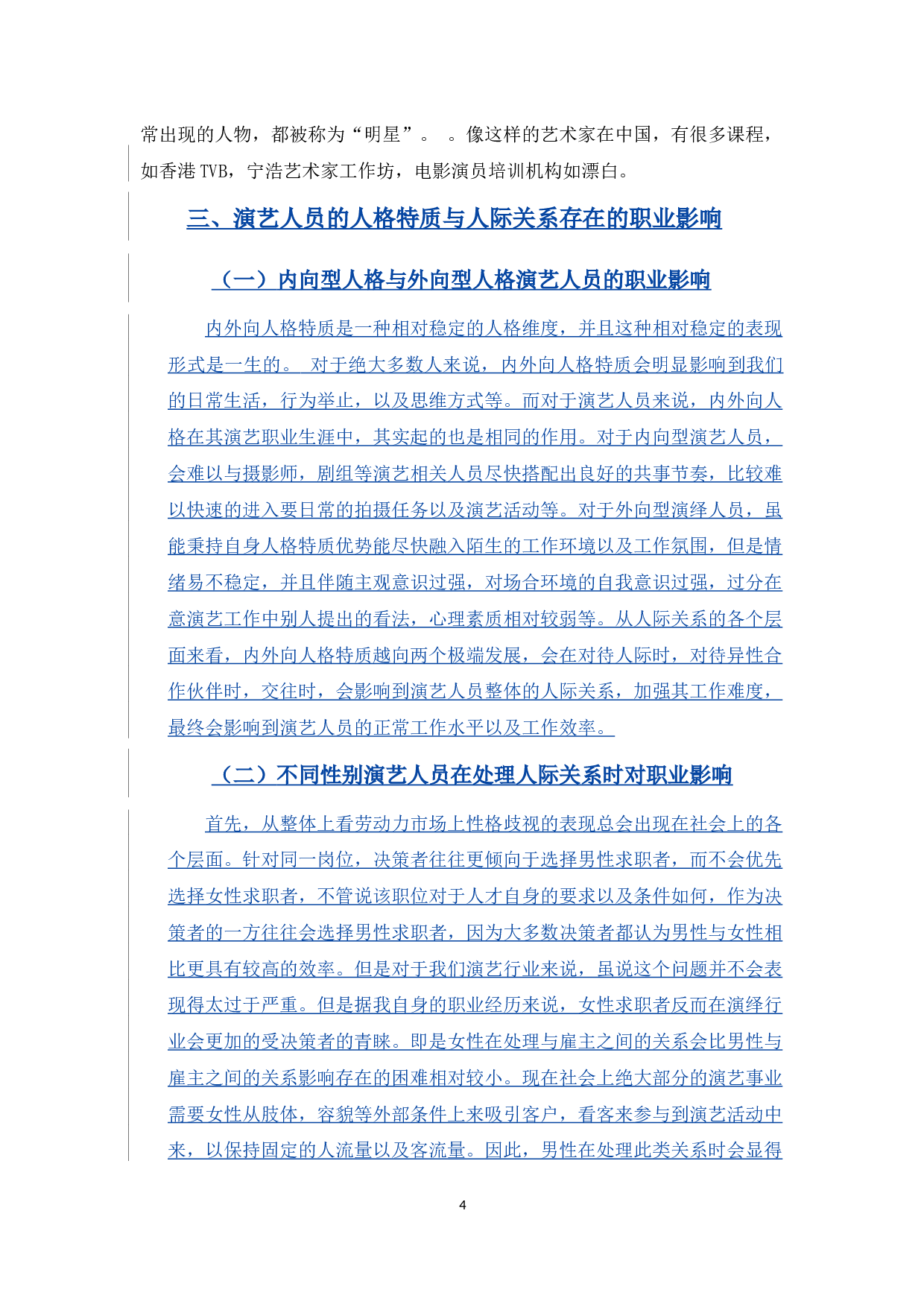 常出现的人物，都被称为“明星”。 。像这样的艺术家在中国，有很多课程，如香港 TVB，宁浩艺术家工作坊，电影演员培训机构如漂白。

三、演艺人员的人格特质与人际关系存在的职业影响

（一）内向型人格与外向型人格演艺人员的职业影响

内外向人格特质是一种相对稳定的人格维度，并且这种相对稳定的表现形式是一生的。 对于绝大多数人来说，内外向人格特质会明显影响到我们的日常生活，行为举止，以及思维方式等。而对于演艺人员来说，内外向人格在其演艺职业生涯中，其实起的也是相同的作用。对于内向型演艺人员，会难以与摄影师，剧组等演艺相关人员尽快搭配出良好的共事节奏，比较难以快速的进入要日常的拍摄任务以及演艺活动等。对于外向型演绎人员，虽能秉持自身人格特质优势能尽快融入陌生的工作环境以及工作氛围，但是情绪易不稳定，并且伴随主观意识过强，对场合环境的自我意识过强，过分在意演艺工作中别人提出的看法，心理素质相对较弱等。从人际关系的各个层面来看，内外向人格特质越向两个极端发展，会在对待人际时，对待异性合作伙伴时，交往时，会影响到演艺人员整体的人际关系，加强其工作难度，最终会影响到演艺人员的正常工作水平以及工作效率。

（二）不同性别演艺人员在处理人际关系时对职业影响

首先，从整体上看劳动力市场上性格歧视的表现总会出现在社会上的各个层面。针对同一岗位，决策者往往更倾向于选择男性求职者，而不会优先选择女性求职者，不管说该职位对于人才自身的要求以及条件如何，作为决策者的一方往往会选择男性求职者，因为大多数决策者都认为男性与女性相比更具有较高的效率。但是对于我们演艺行业来说，虽说这个问题并不会表现得太过于严重。但是据我自身的职业经历来说，女性求职者反而在演绎行业会更加的受决策者的青睐。即是女性在处理与雇主之间的关系会比男性与雇主之间的关系影响存在的困难相对较小。现在社会上绝大部分的演艺事业需要女性从肢体，容貌等外部条件上来吸引客户，看客来参与到演艺活动中来，以保持固定的人流量以及客流量。因此，男性在处理此类关系时会显得

4